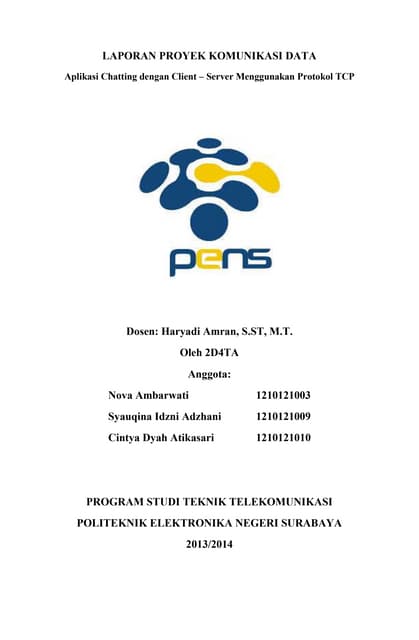 LAPORAN PROYEK KOMUNIKASI DATA

Aplikasi Chatting dengan Client – Server Menggunakan Protokol TCP

pens

Dosen: Haryadi Amran, S.ST, M.T.

Oleh 2D4TA

Anggota:

Nova Ambarwati 1210121003

Syauqina Idzni Adzhani 1210121009

Cintya Dyah Atikasari 1210121010

PROGRAM STUDI TEKNIK TELEKOMUNIKASI

POLITEKNIK ELEKTRONIKA NEGERI SURABAYA

2013/2014